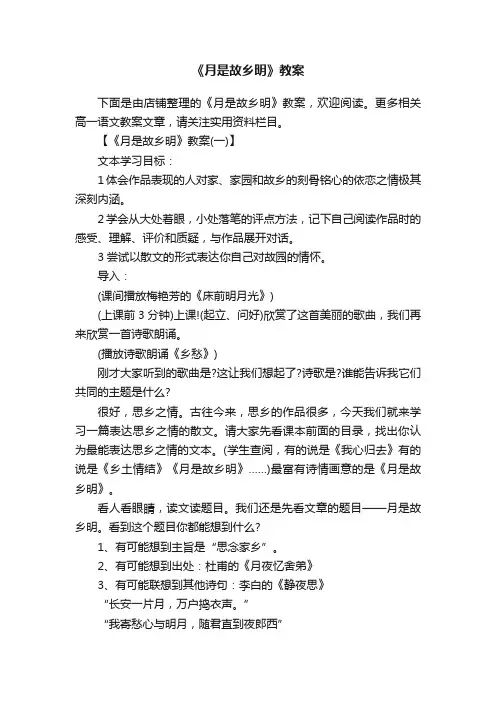 《月是故乡明》教案

下面是由店铺整理的《月是故乡明》教案，欢迎阅读。更多相关高一语文教案文章，请关注实用资料栏目。

【《月是故乡明》教案(一)】

文本学习目标：

1 体会作品表现的人对家、家园和故乡的刻骨铭心的依恋之情极其深刻内涵。

2 学会从大处着眼，小处落笔的评点方法，记下自己阅读作品时的感受、理解、评价和质疑，与作品展开对话。

3 尝试以散文的形式表达你自己对故园的情怀。

导入：

(课间播放梅艳芳的《床前明月光》)

(上课前 3 分钟)上课!(起立、问好)欣赏了这首美丽的歌曲，我们再来欣赏一首诗歌朗诵。

(播放诗歌朗诵《乡愁》)

刚才大家听到的歌曲是?这让我们想起了?诗歌是?谁能告诉我它们共同的主题是什么?

很好，思乡之情。古往今来，思乡的作品很多，今天我们就来学习一篇表达思乡之情的散文。请大家先看课本前面的目录，找出你认为最能表达思乡之情的文本。(学生查阅，有的说是《我心归去》有的说是《乡土情结》《月是故乡明》......)最富有诗情画意的是《月是故乡明》。

看人看眼睛，读文读题目。我们还是先看文章的题目——月是故乡明。看到这个题目你都能想到什么?

1、有可能想到主旨是“思念家乡”。

2、有可能想到出处：杜甫的《月夜忆舍弟》

3、有可能联想到其他诗句：李白的《静夜思》

“长安一片月，万户捣衣声。”

“我寄愁心与明月，随君直到夜郎西”